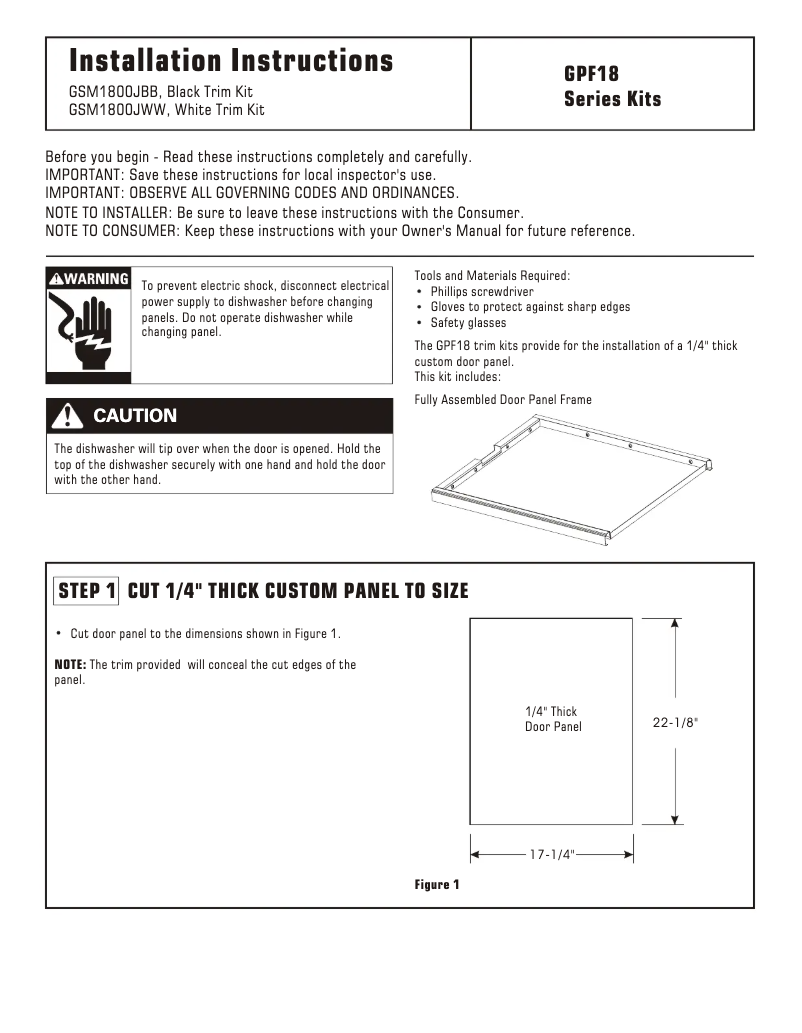 Installation Instructions
GSM1800JBB, Black Trim Kit
GSM1800JWW, White Trim Kit

GPF18
Series Kits

Before you begin - Read these instructions completely and carefully.
IMPORTANT: Save these instructions for local inspector's use.
IMPORTANT: OBSERVE ALL GOVERNING CODES AND ORDINANCES.
NOTE TO INSTALLER: Be sure to leave these instructions with the Consumer.
NOTE TO CONSUMER: Keep these instructions with your Owner's Manual for future reference.

WARNING

To prevent electric shock, disconnect electrical power supply to dishwasher before changing panels. Do not operate dishwasher while changing panel.

CAUTION

The dishwasher will tip over when the door is opened. Hold the top of the dishwasher securely with one hand and hold the door with the other hand.

Tools and Materials Required:
• Phillips screwdriver
• Gloves to protect against sharp edges
• Safety glasses

The GPF18 trim kits provide for the installation of a 1/4" thick custom door panel.
This kit includes:

Fully Assembled Door Panel Frame

STEP 1 CUT 1/4" THICK CUSTOM PANEL TO SIZE

• Cut door panel to the dimensions shown in Figure 1.

NOTE: The trim provided will conceal the cut edges of the panel.

1/4" Thick
Door Panel

22-1/8"

17-1/4"

Figure 1